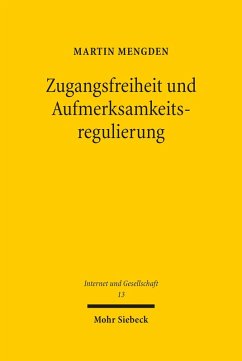 MARTIN MENGDEN

Zugangsfreiheit und Aufmerksamkeitsregulierung

Internet und Gesellschaft
13

Mohr Siebeck